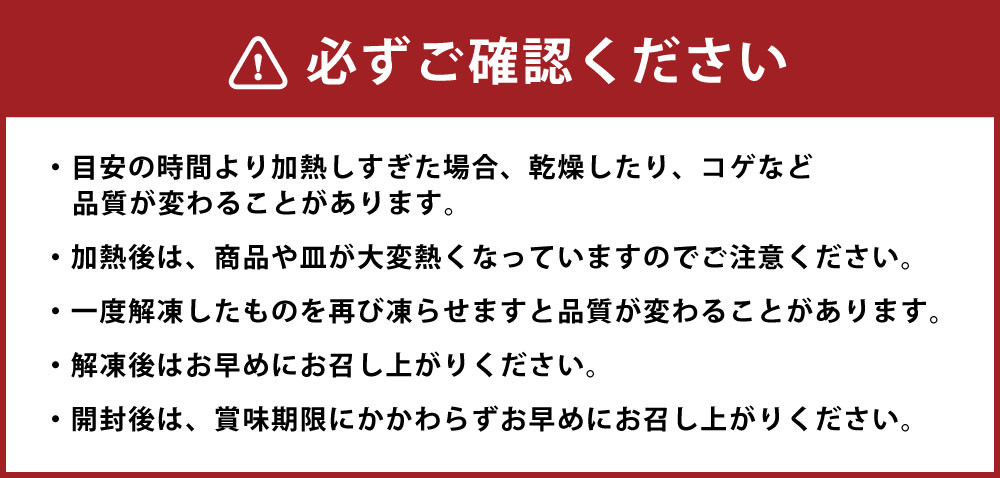 必ずご確認ください

・目安の時間より加熱しすぎた場合、乾燥したり、コゲなど品質が変わることがあります。

・加熱後は、商品や皿が大変熱くなっていますのでご注意ください。

・一度解凍したものを再び凍らせますと品質が変わることがあります。

・解凍後はお早めにお召し上がりください。

・開封後は、賞味期限にかかわらずお早めにお召し上がりください。